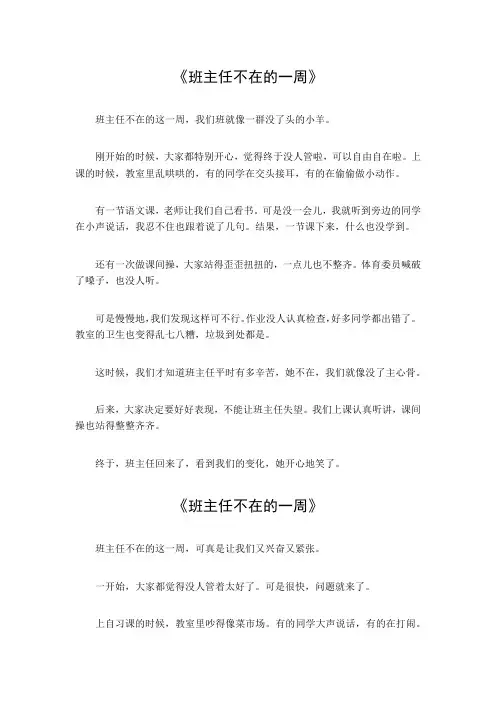 《班主任不在的一周》

班主任不在的这一周，我们班就像一群没了头的小羊。

刚开始的时候，大家都特别开心，觉得终于没人管啦，可以自由自在啦。上课的时候，教室里乱哄哄的，有的同学在交头接耳，有的在偷偷做小动作。

有一节语文课，老师让我们自己看书，可是没一会儿，我就听到旁边的同学在小声说话，我忍不住也跟着说了几句。结果，一节课下来，什么也没学到。

还有一次做课间操，大家站得歪歪扭扭的，一点儿也不整齐。体育委员喊破了嗓子，也没人听。

可是慢慢地，我们发现这样可不行。作业没人认真检查，好多同学都出错了。教室的卫生也变得乱七八糟，垃圾到处都是。

这时候，我们才知道班主任平时有多辛苦，她不在，我们就像没了主心骨。

后来，大家决定要好好表现，不能让班主任失望。我们上课认真听讲，课间操也站得整整齐齐。

终于，班主任回来了，看到我们的变化，她开心地笑了。

《班主任不在的一周》

班主任不在的这一周，可真是让我们又兴奋又紧张。

一开始，大家都觉得没人管着太好了。可是很快，问题就来了。

上自习课的时候，教室里吵得像菜市场。有的同学大声说话，有的在打闹。